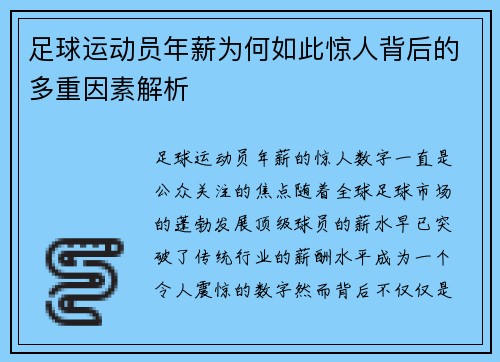 足球运动员年薪为何如此惊人背后的多重因素解析

足球运动员年薪的惊人数字一直是公众关注的焦点随着全球足球市场的蓬勃发展顶级球员的薪水早已突破了传统行业的薪酬水平成为一个令人震惊的数字然而背后不仅仅是